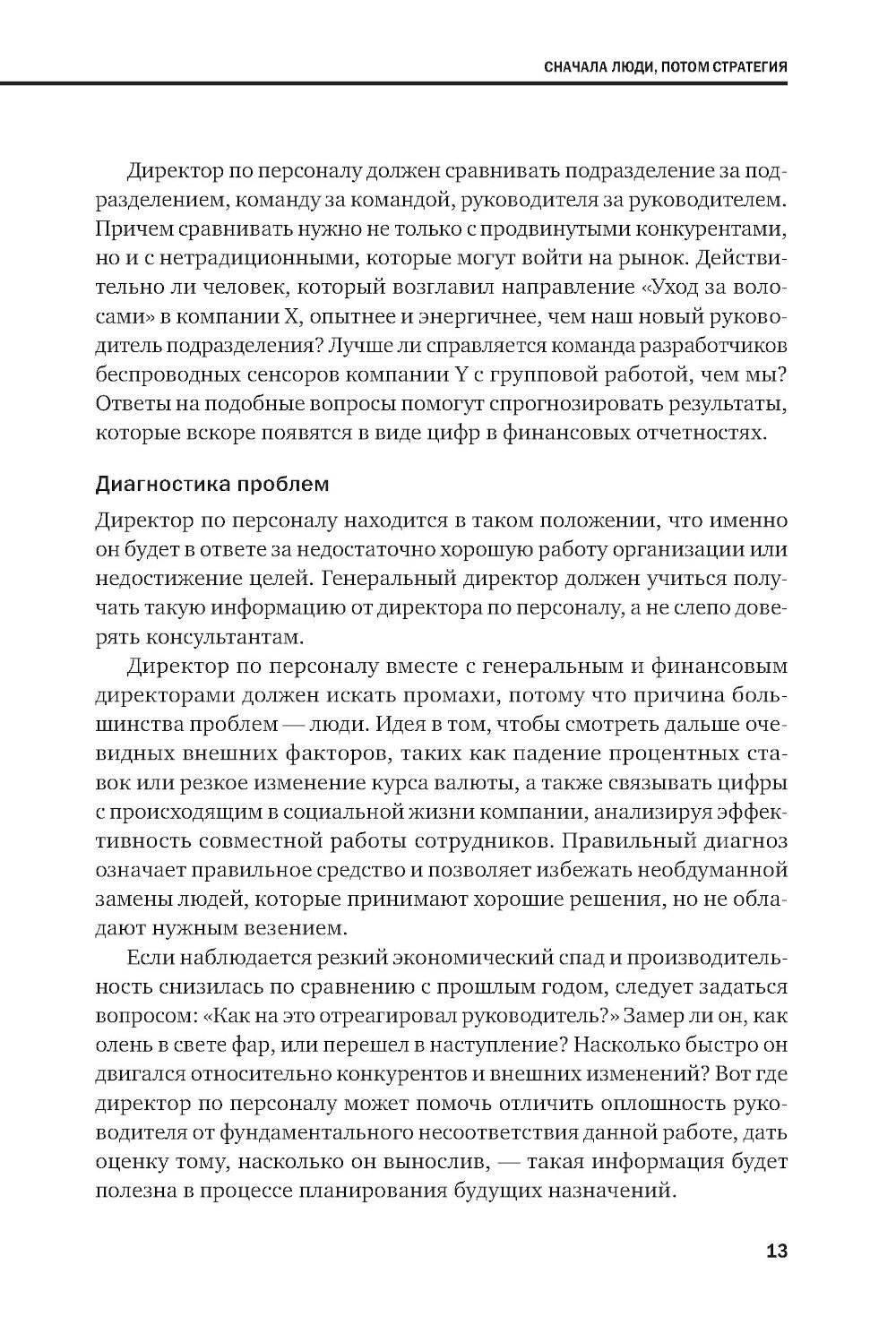 СНАЧАЛА ЛЮДИ, ПОТОМ СТРАТЕГИЯ

Директор по персоналу должен сравнивать подразделение за подразделением, команду за командой, руководителя за руководителем. Причем сравнивать нужно не только с продвинутыми конкурентами, но и с нетрадиционными, которые могут войти на рынок. Действительно ли человек, который возглавил направление «Уход за волосами» в компании X, опытнее и энергичнее, чем наш новый руководитель подразделения? Лучше ли справляется команда разработчиков беспроводных сенсоров компании Y с групповой работой, чем мы? Ответы на подобные вопросы помогут спрогнозировать результаты, которые вскоре появятся в виде цифр в финансовых отчетностях.

Диагностика проблем

Директор по персоналу находится в таком положении, что именно он будет в ответе за недостаточно хорошую работу организации или недостижение целей. Генеральный директор должен учиться получать такую информацию от директора по персоналу, а не слепо доверять консультантам.

Директор по персоналу вместе с генеральным и финансовым директорами должен искать промахи, потому что причина большинства проблем — люди. Идея в том, чтобы смотреть дальше очевидных внешних факторов, таких как падение процентных ставок или резкое изменение курса валюты, а также связывать цифры с происходящим в социальной жизни компании, анализируя эффективность совместной работы сотрудников. Правильный диагноз означает правильное средство и позволяет избежать необдуманной замены людей, которые принимают хорошие решения, но не обладают нужным везением.

Если наблюдается резкий экономический спад и производительность снизилась по сравнению с прошлым годом, следует задаться вопросом: «Как на это отреагировал руководитель?» Замер ли он, как олень в свете фар, или перешел в наступление? Насколько быстро он двигался относительно конкурентов и внешних изменений? Вот где директор по персоналу может помочь отличить оплошность руководителя от фундаментального несоответствия данной работе, дать оценку тому, насколько он вынослив, — такая информация будет полезна в процессе планирования будущих назначений.

13